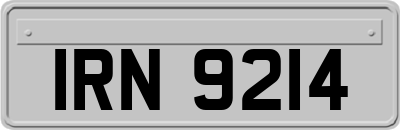 IRN 9214